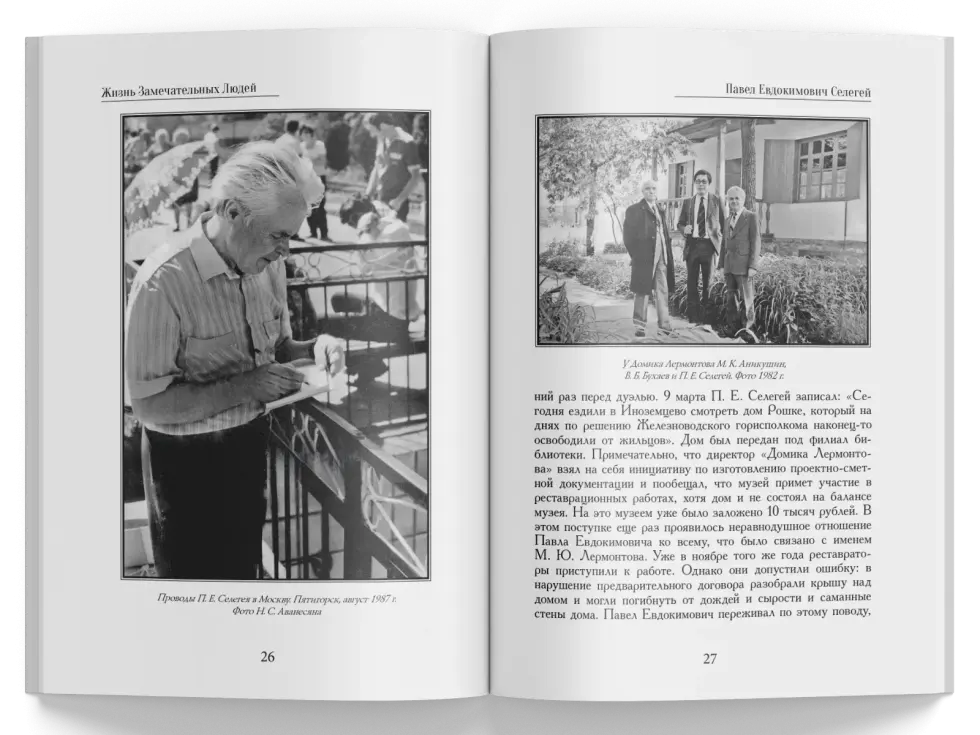 Жизнь Замечательных Людей

Проводы П. Е. Селегея в Москву. Пятигорск, август 1987 г. Фото Н. С. Аванесяна

26

Павел Евдокимович Селегей

У Домика Лермонтова М. К. Аникушин, В. Б. Бухаев и П. Е. Селегей. Фото 1982 г.

ний раз перед дуэлью. 9 марта П. Е. Селегей записал: «Сегодня ездили в Иноземцево смотреть дом Рошке, который на днях по решению Железноводского горисполкома наконец-то освободили от жильцов». Дом был передан под филиал библиотеки. Примечательно, что директор «Домика Лермонтова» взял на себя инициативу по изготовлению проектно-сметной документации и пообещал, что музей примет участие в реставрационных работах, хотя дом и не состоял на балансе музея. На это музеем уже было заложено 10 тысяч рублей. В этом поступке еще раз проявилось неравнодушное отношение Павла Евдокимовича ко всему, что было связано с именем М. Ю. Лермонтова. Уже в ноябре того же года реставраторы приступили к работе. Однако они допустили ошибку: в нарушение предварительного договора разобрали крышу над домом и могли погибнуть от дождей и сырости и саманные стены дома. Павел Евдокимович переживал по этому поводу,

27